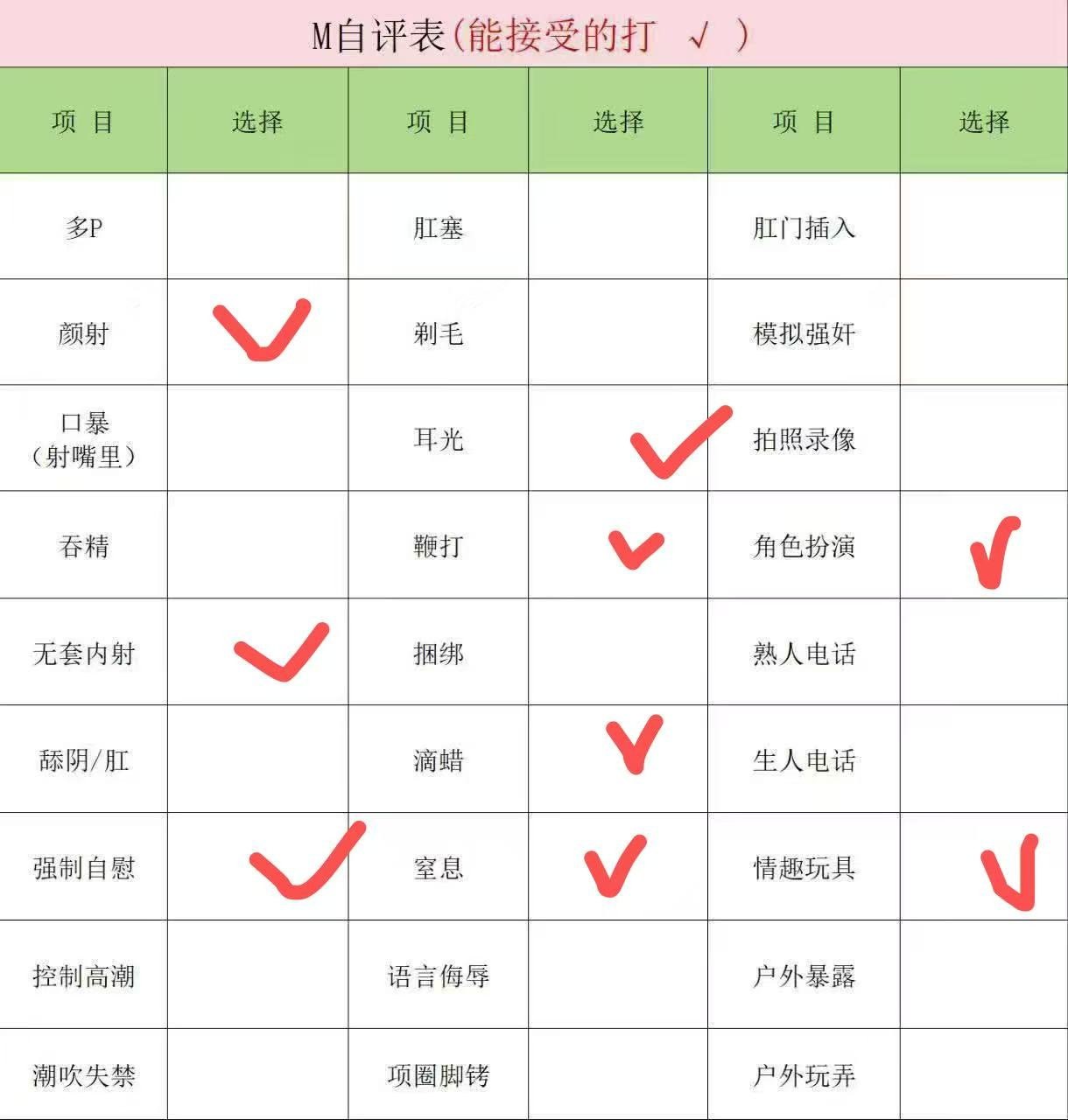 M自评表(能接受的打 √ )

| 项 目 | 选择 | 项 目 | 选择 | 项 目 | 选择 |
|---|---|---|---|---|---|
| 多P |  | 肛塞 |  | 肛门插入 |  |
| 颜射 | ✓ | 剃毛 |  | 模拟强奸 |  |
| 口暴(射嘴里) |  | 耳光 | ✓ | 拍照录像 |  |
| 吞精 |  | 鞭打 | ✓ | 角色扮演 | ✓ |
| 无套内射 | ✓ | 捆绑 |  | 熟人电话 |  |
| 舔阴/肛 |  | 滴蜡 | ✓ | 生人电话 |  |
| 强制自慰 | ✓ | 窒息 | ✓ | 情趣玩具 | ✓ |
| 控制高潮 |  | 语言侮辱 |  | 户外暴露 |  |
| 潮吹失禁 |  | 项圈脚铐 |  | 户外玩弄 |  |